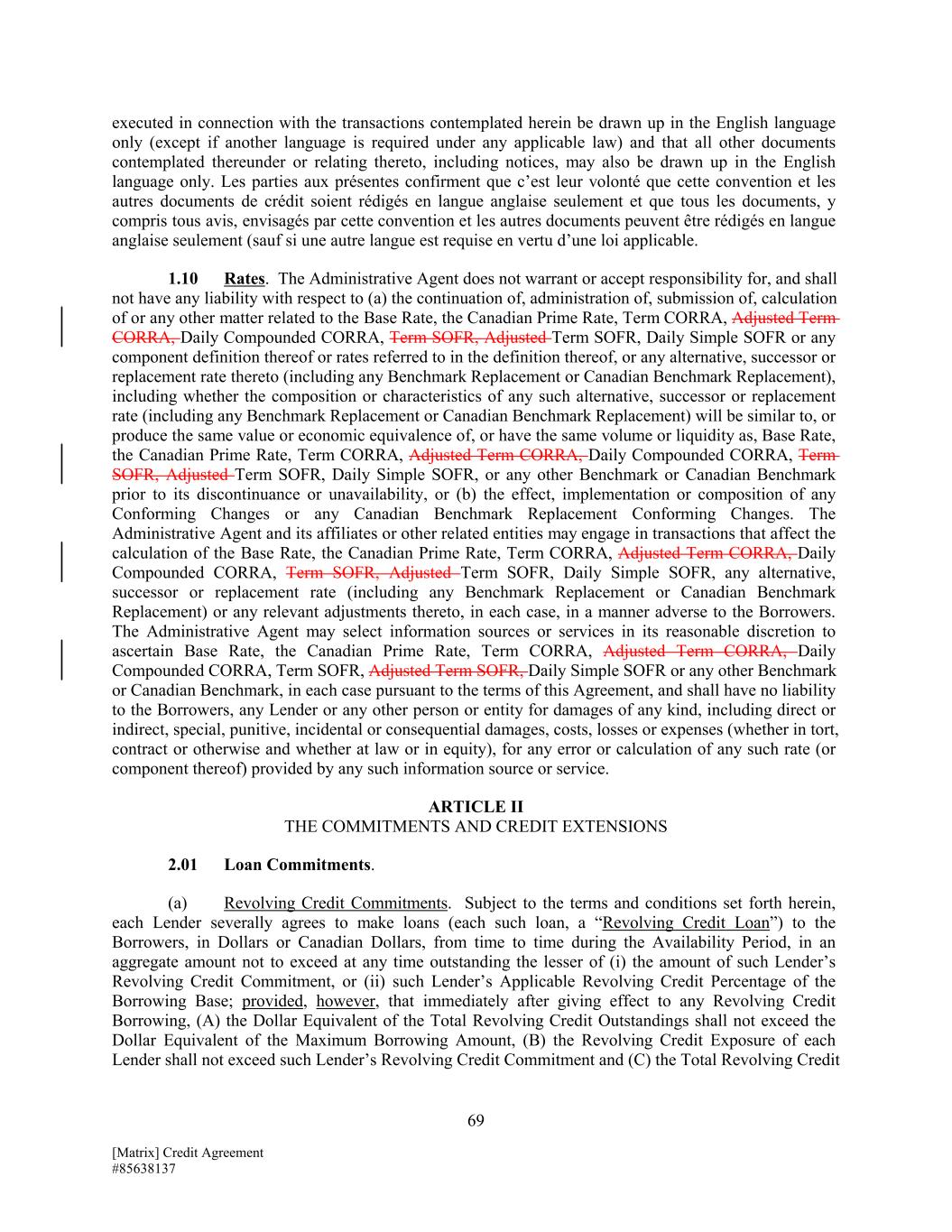 executed in connection with the transactions contemplated herein be drawn up in the English language only (except if another language is required under any applicable law) and that all other documents contemplated thereunder or relating thereto, including notices, may also be drawn up in the English language only. Les parties aux présentes confirment que c'est leur volonté que cette convention et les autres documents de crédit soient rédigés en langue anglaise seulement et que tous les documents, y compris tous avis, envisagés par cette convention et les autres documents peuvent être rédigés en langue anglaise seulement (sauf si une autre langue est requise en vertu d'une loi applicable.

1.10 Rates. The Administrative Agent does not warrant or accept responsibility for, and shall not have any liability with respect to (a) the continuation of, administration of, submission of, calculation of or any other matter related to the Base Rate, the Canadian Prime Rate, Term CORRA, Adjusted Term CORRA, Daily Compounded CORRA, Term SOFR, Adjusted Term SOFR, Daily Simple SOFR or any component definition thereof or rates referred to in the definition thereof, or any alternative, successor or replacement rate thereto (including any Benchmark Replacement or Canadian Benchmark Replacement), including whether the composition or characteristics of any such alternative, successor or replacement rate (including any Benchmark Replacement or Canadian Benchmark Replacement) will be similar to, or produce the same value or economic equivalence of, or have the same volume or liquidity as, Base Rate, the Canadian Prime Rate, Term CORRA, Adjusted Term CORRA, Daily Compounded CORRA, Term SOFR, Adjusted Term SOFR, Daily Simple SOFR, or any other Benchmark or Canadian Benchmark prior to its discontinuance or unavailability, or (b) the effect, implementation or composition of any Conforming Changes or any Canadian Benchmark Replacement Conforming Changes. The Administrative Agent and its affiliates or other related entities may engage in transactions that affect the calculation of the Base Rate, the Canadian Prime Rate, Term CORRA, Adjusted Term CORRA, Daily Compounded CORRA, Term SOFR, Adjusted Term SOFR, Daily Simple SOFR, any alternative, successor or replacement rate (including any Benchmark Replacement or Canadian Benchmark Replacement) or any relevant adjustments thereto, in each case, in a manner adverse to the Borrowers. The Administrative Agent may select information sources or services in its reasonable discretion to ascertain Base Rate, the Canadian Prime Rate, Term CORRA, Adjusted Term CORRA, Daily Compounded CORRA, Term SOFR, Adjusted Term SOFR, Daily Simple SOFR or any other Benchmark or Canadian Benchmark, in each case pursuant to the terms of this Agreement, and shall have no liability to the Borrowers, any Lender or any other person or entity for damages of any kind, including direct or indirect, special, punitive, incidental or consequential damages, costs, losses or expenses (whether in tort, contract or otherwise and whether at law or in equity), for any error or calculation of any such rate (or component thereof) provided by any such information source or service.

ARTICLE II
THE COMMITMENTS AND CREDIT EXTENSIONS

2.01 Loan Commitments.

(a) Revolving Credit Commitments. Subject to the terms and conditions set forth herein, each Lender severally agrees to make loans (each such loan, a "Revolving Credit Loan") to the Borrowers, in Dollars or Canadian Dollars, from time to time during the Availability Period, in an aggregate amount not to exceed at any time outstanding the lesser of (i) the amount of such Lender's Revolving Credit Commitment, or (ii) such Lender's Applicable Revolving Credit Percentage of the Borrowing Base; provided, however, that immediately after giving effect to any Revolving Credit Borrowing, (A) the Dollar Equivalent of the Total Revolving Credit Outstandings shall not exceed the Dollar Equivalent of the Maximum Borrowing Amount, (B) the Revolving Credit Exposure of each Lender shall not exceed such Lender's Revolving Credit Commitment and (C) the Total Revolving Credit

69

[Matrix] Credit Agreement
#85638137